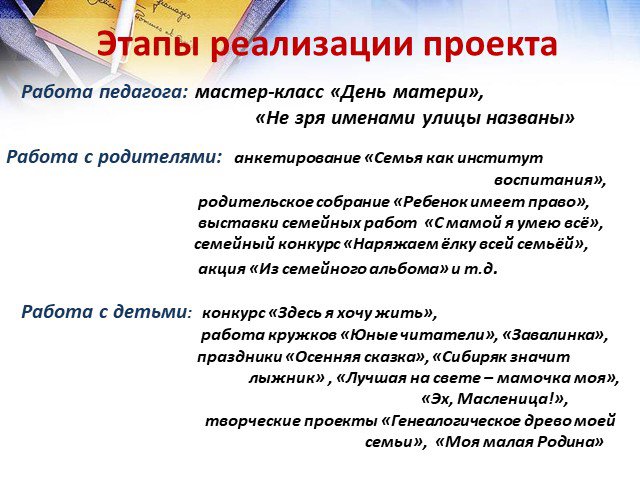 Этапы реализации проекта

Работа педагога: мастер-класс «День матери», «Не зря именами улицы названы»

Работа с родителями: анкетирование «Семья как институт воспитания», родительское собрание «Ребенок имеет право», выставки семейных работ «С мамой я умею всё», семейный конкурс «Наряжаем ёлку всей семьёй», акция «Из семейного альбома» и т.д.

Работа с детьми: конкурс «Здесь я хочу жить», работа кружков «Юные читатели», «Завалинка», праздники «Осенняя сказка», «Сибиряк значит лыжник» , «Лучшая на свете – мамочка моя», «Эх, Масленица!», творческие проекты «Генеалогическое древо моей семьи», «Моя малая Родина»